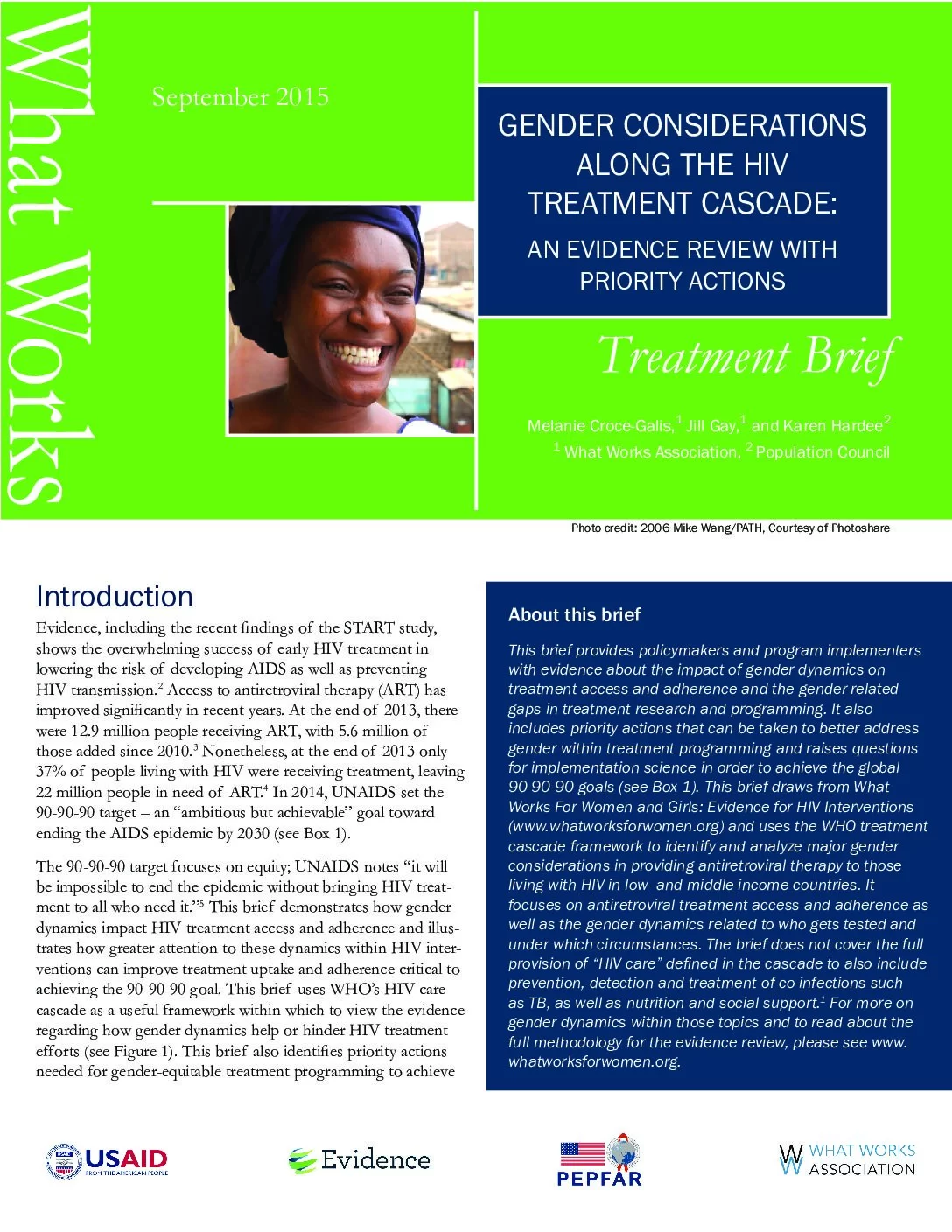 What Works

September 2015

GENDER CONSIDERATIONS ALONG THE HIV TREATMENT CASCADE:

AN EVIDENCE REVIEW WITH PRIORITY ACTIONS

Treatment Brief

Melanie Croce-Galis,$^{1}$ Jill Gay,$^{1}$ and Karen Hardee$^{2}$
$^{1}$ What Works Association, $^{2}$ Population Council

Photo credit: 2006 Mike Wang/PATH, Courtesy of Photoshare

Introduction

Evidence, including the recent findings of the START study, shows the overwhelming success of early HIV treatment in lowering the risk of developing AIDS as well as preventing HIV transmission.$^{2}$ Access to antiretroviral therapy (ART) has improved significantly in recent years. At the end of 2013, there were 12.9 million people receiving ART, with 5.6 million of those added since 2010.$^{3}$ Nonetheless, at the end of 2013 only 37% of people living with HIV were receiving treatment, leaving 22 million people in need of ART.$^{4}$ In 2014, UNAIDS set the 90-90-90 target – an "ambitious but achievable" goal toward ending the AIDS epidemic by 2030 (see Box 1).

The 90-90-90 target focuses on equity; UNAIDS notes "it will be impossible to end the epidemic without bringing HIV treatment to all who need it."$^{5}$ This brief demonstrates how gender dynamics impact HIV treatment access and adherence and illustrates how greater attention to these dynamics within HIV interventions can improve treatment uptake and adherence critical to achieving the 90-90-90 goal. This brief uses WHO's HIV care cascade as a useful framework within which to view the evidence regarding how gender dynamics help or hinder HIV treatment efforts (see Figure 1). This brief also identifies priority actions needed for gender-equitable treatment programming to achieve

About this brief

This brief provides policymakers and program implementers with evidence about the impact of gender dynamics on treatment access and adherence and the gender-related gaps in treatment research and programming. It also includes priority actions that can be taken to better address gender within treatment programming and raises questions for implementation science in order to achieve the global 90-90-90 goals (see Box 1). This brief draws from What Works For Women and Girls: Evidence for HIV Interventions (www.whatworksforwomen.org) and uses the WHO treatment cascade framework to identify and analyze major gender considerations in providing antiretroviral therapy to those living with HIV in low- and middle-income countries. It focuses on antiretroviral treatment access and adherence as well as the gender dynamics related to who gets tested and under which circumstances. The brief does not cover the full provision of "HIV care" defined in the cascade to also include prevention, detection and treatment of co-infections such as TB, as well as nutrition and social support.$^{1}$ For more on gender dynamics within those topics and to read about the full methodology for the evidence review, please see www.whatworksforwomen.org.

USAID FROM THE AMERICAN PEOPLE

Evidence

PEPFAR

WHAT WORKS ASSOCIATION